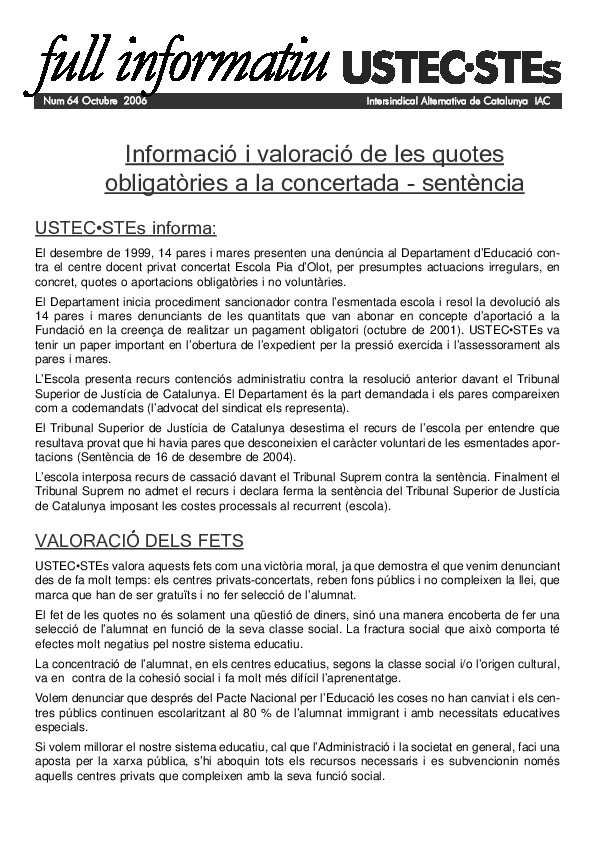 full informatiu USTEC•STEs

Num 64 Octubre 2006

Intersindical Alternativa de Catalunya IAC

Informació i valoració de les quotes obligatòries a la concertada - sentència

USTEC•STEs informa:

El desembre de 1999, 14 pares i mares presenten una denúncia al Departament d'Educació contra el centre docent privat concertat Escola Pia d'Olot, per presumptes actuacions irregulars, en concret, quotes o aportacions obligatòries i no voluntàries.

El Departament inicia procediment sancionador contra l'esmentada escola i resol la devolució als 14 pares i mares denunciants de les quantitats que van abonar en concepte d'aportació a la Fundació en la creença de realitzar un pagament obligatori (octubre de 2001). USTEC•STEs va tenir un paper important en l'obertura de l'expedient per la pressió exercida i l'assessorament als pares i mares.

L'Escola presenta recurs contenciós administratiu contra la resolució anterior davant el Tribunal Superior de Justícia de Catalunya. El Departament és la part demandada i els pares compareixen com a codemandats (l'advocat del sindicat els representa).

El Tribunal Superior de Justícia de Catalunya desestima el recurs de l'escola per entendre que resultava provat que hi havia pares que desconeixien el caràcter voluntari de les esmentades aportacions (Sentència de 16 de desembre de 2004).

L'escola interposa recurs de cassació davant el Tribunal Suprem contra la sentència. Finalment el Tribunal Suprem no admet el recurs i declara ferma la sentència del Tribunal Superior de Justícia de Catalunya imposant les costes processals al recurrent (escola).

VALORACIÓ DELS FETS

USTEC•STEs valora aquests fets com una victòria moral, ja que demostra el que venim denunciant des de fa molt temps: els centres privats-concertats, reben fons públics i no compleixen la llei, que marca que han de ser gratuïts i no fer selecció de l'alumnat.

El fet de les quotes no és solament una qüestió de diners, sinó una manera encoberta de fer una selecció de l'alumnat en funció de la seva classe social. La fractura social que això comporta té efectes molt negatius pel nostre sistema educatiu.

La concentració de l'alumnat, en els centres educatius, segons la classe social i/o l'origen cultural, va en contra de la cohesió social i fa molt més difícil l'aprenentatge.

Volem denunciar que després del Pacte Nacional per l'Educació les coses no han canviat i els centres públics continuen escolaritzant al 80 % de l'alumnat immigrant i amb necessitats educatives especials.

Si volem millorar el nostre sistema educatiu, cal que l'Administració i la societat en general, faci una aposta per la xarxa pública, s'hi aboquin tots els recursos necessaris i es subvencionin només aquells centres privats que compleixen amb la seva funció social.